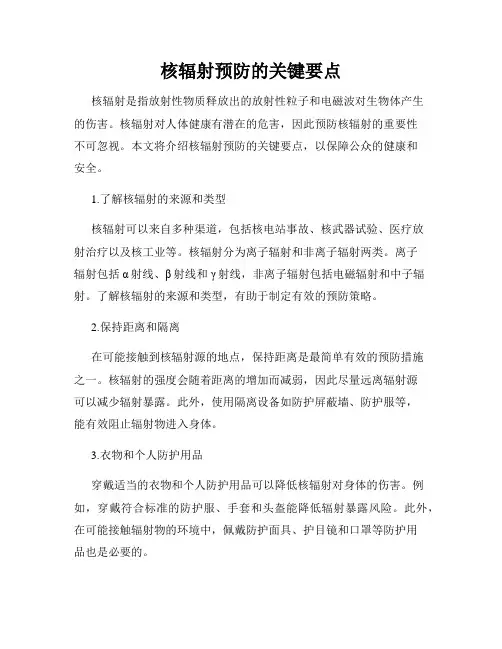 核辐射预防的关键要点

核辐射是指放射性物质释放出的放射性粒子和电磁波对生物体产生的伤害。核辐射对人体健康有潜在的危害，因此预防核辐射的重要性不可忽视。本文将介绍核辐射预防的关键要点，以保障公众的健康和安全。

1.了解核辐射的来源和类型

核辐射可以来自多种渠道，包括核电站事故、核武器试验、医疗放射治疗以及核工业等。核辐射分为离子辐射和非离子辐射两类。离子辐射包括α射线、β射线和γ射线，非离子辐射包括电磁辐射和中子辐射。了解核辐射的来源和类型，有助于制定有效的预防策略。

2.保持距离和隔离

在可能接触到核辐射源的地点，保持距离是最简单有效的预防措施之一。核辐射的强度会随着距离的增加而减弱，因此尽量远离辐射源可以减少辐射暴露。此外，使用隔离设备如防护屏蔽墙、防护服等，能有效阻止辐射物进入身体。

3.衣物和个人防护用品

穿戴适当的衣物和个人防护用品可以降低核辐射对身体的伤害。例如，穿戴符合标准的防护服、手套和头盔能降低辐射暴露风险。此外，在可能接触辐射物的环境中，佩戴防护面具、护目镜和口罩等防护用品也是必要的。